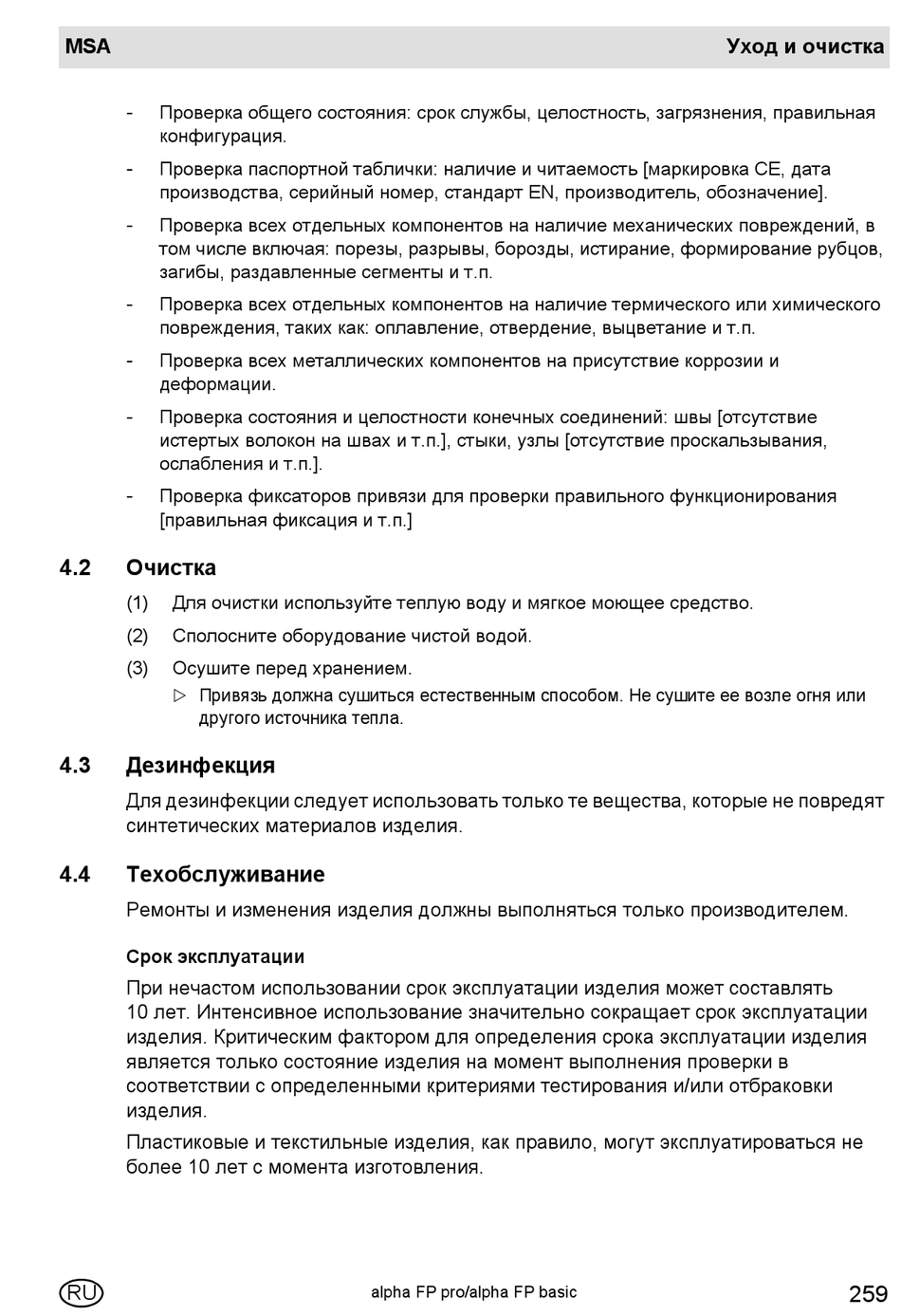 MSA

Уход и очистка

- Проверка общего состояния: срок службы, целостность, загрязнения, правильная конфигурация.

- Проверка паспортной таблички: наличие и читаемость [маркировка CE, дата производства, серийный номер, стандарт EN, производитель, обозначение].

- Проверка всех отдельных компонентов на наличие механических повреждений, в том числе включая: порезы, разрывы, борозды, истирание, формирование рубцов, загибы, раздавленные сегменты и т.п.

- Проверка всех отдельных компонентов на наличие термического или химического повреждения, таких как: оплавление, отвердение, выцветание и т.п.

- Проверка всех металлических компонентов на присутствие коррозии и деформации.

- Проверка состояния и целостности конечных соединений: швы [отсутствие истертых волокон на швах и т.п.], стыки, узлы [отсутствие проскальзывания, ослабления и т.п.].

- Проверка фиксаторов привязи для проверки правильного функционирования [правильная фиксация и т.п.]

4.2 Очистка

(1) Для очистки используйте теплую воду и мягкое моющее средство.

(2) Сполосните оборудование чистой водой.

(3) Осушите перед хранением.

▷ Привязь должна сушиться естественным способом. Не сушите ее возле огня или другого источника тепла.

4.3 Дезинфекция

Для дезинфекции следует использовать только те вещества, которые не повредят синтетических материалов изделия.

4.4 Техобслуживание

Ремонты и изменения изделия должны выполняться только производителем.

Срок эксплуатации

При нечастом использовании срок эксплуатации изделия может составлять 10 лет. Интенсивное использование значительно сокращает срок эксплуатации изделия. Критическим фактором для определения срока эксплуатации изделия является только состояние изделия на момент выполнения проверки в соответствии с определенными критериями тестирования и/или отбраковки изделия.

Пластиковые и текстильные изделия, как правило, могут эксплуатироваться не более 10 лет с момента изготовления.

RU

alpha FP pro/alpha FP basic

259